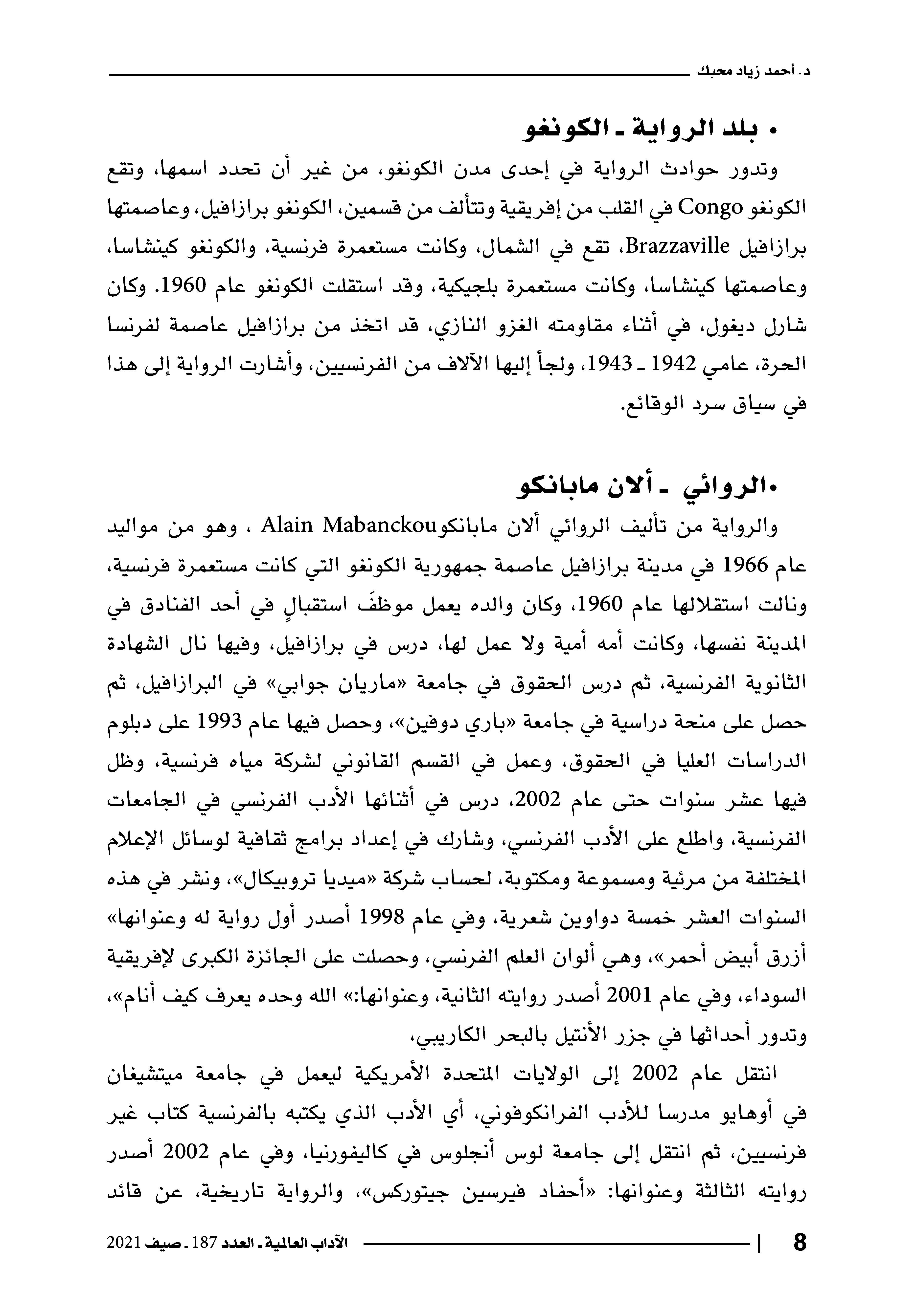 د. أحمد زياد محبك

• بلد الرواية ـ الكونغو

وتدور حوادث الرواية في إحدى مدن الكونغو، من غير أن تحدد اسمها، وتقع الكونغو Congo في القلب من إفريقية وتتألف من قسمين، الكونغو برازافيل، وعاصمتها برازافيل Brazzaville، تقع في الشمال، وكانت مستعمرة فرنسية، والكونغو كينشاسا، وعاصمتها كينشاسا، وكانت مستعمرة بلجيكية، وقد استقلت الكونغو عام 1960. وكان شارل ديغول، في أثناء مقاومته الغزو النازي، قد اتخذ من برازافيل عاصمة لفرنسا الحرة، عامي 1942 ـ 1943، ولجأ إليها الآلاف من الفرنسيين، وأشارت الرواية إلى هذا في سياق سرد الوقائع.

•الروائي ـ ألان مابانكو

والرواية من تأليف الروائي ألان مابانكوAlain Mabanckou ، وهو من مواليد عام 1966 في مدينة برازافيل عاصمة جمهورية الكونغو التي كانت مستعمرة فرنسية، ونالت استقلالها عام 1960، وكان والده يعمل موظفَ استقبالٍ في أحد الفنادق في المدينة نفسها، وكانت أمه أمية ولا عمل لها، درس في برازافيل، وفيها نال الشهادة الثانوية الفرنسية، ثم درس الحقوق في جامعة «ماريان جوابي» في البرازافيل، ثم حصل على منحة دراسية في جامعة «باري دوفين»، وحصل فيها عام 1993 على دبلوم الدراسات العليا في الحقوق، وعمل في القسم القانوني لشركة مياه فرنسية، وظل فيها عشر سنوات حتى عام 2002، درس في أثنائها الأدب الفرنسي في الجامعات الفرنسية، واطلع على الأدب الفرنسي، وشارك في إعداد برامج ثقافية لوسائل الإعلام المختلفة من مرئية ومسموعة ومكتوبة، لحساب شركة «ميديا تروبيكال»، ونشر في هذه السنوات العشر خمسة دواوين شعرية، وفي عام 1998 أصدر أول رواية له وعنوانها» أزرق أبيض أحمر»، وهي ألوان العلم الفرنسي، وحصلت على الجائزة الكبرى لإفريقية السوداء، وفي عام 2001 أصدر روايته الثانية، وعنوانها:» الله وحده يعرف كيف أنام»، وتدور أحداثها في جزر الأنتيل بالبحر الكاريبي،

انتقل عام 2002 إلى الولايات المتحدة الأمريكية ليعمل في جامعة ميتشيغان في أوهايو مدرسا للأدب الفرانكوفوني، أي الأدب الذي يكتبه بالفرنسية كتاب غير فرنسيين، ثم انتقل إلى جامعة لوس أنجلوس في كاليفورنيا، وفي عام 2002 أصدر روايته الثالثة وعنوانها: «أحفاد فيرسين جيتوركس»، والرواية تاريخية، عن قائد

8 | الآداب العالمية ـ العدد 187 ـ صيف 2021